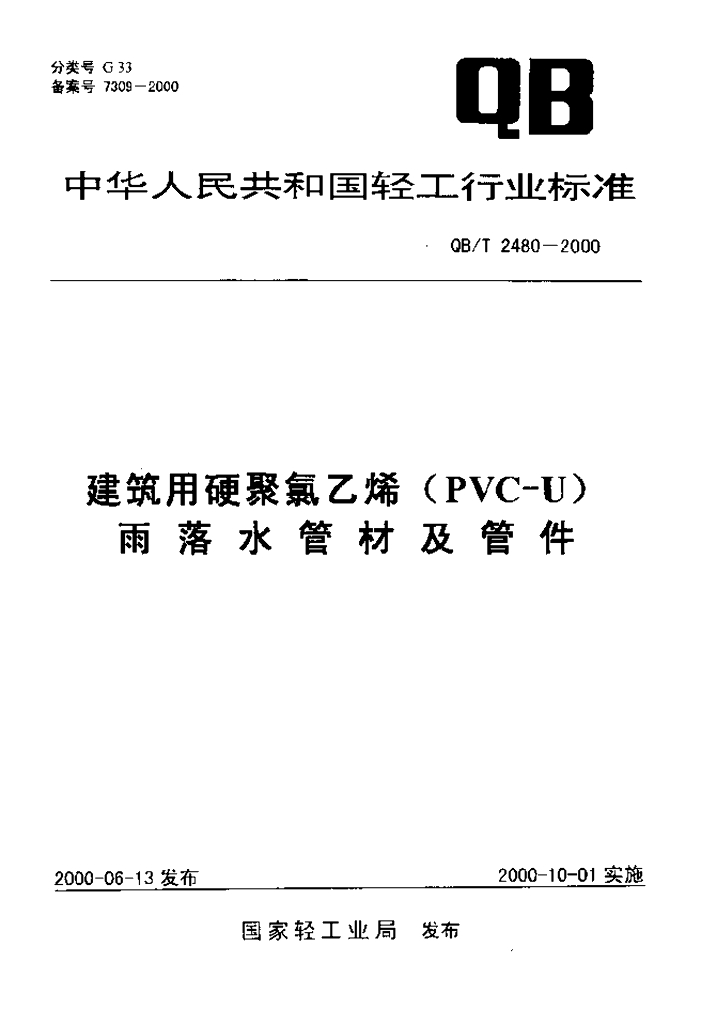 分类号 G33
备案号 7309—2000

QB

中华人民共和国轻工行业标准

QB/T 2480—2000

建筑用硬聚氯乙烯（PVC-U）
雨落水管材及管件

2000-06-13发布

2000-10-01实施

国家轻工业局 发布